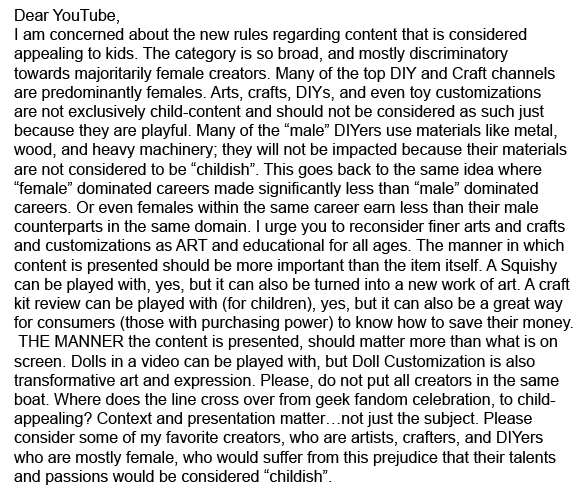 Dear YouTube,
I am concerned about the new rules regarding content that is considered appealing to kids. The category is so broad, and mostly discriminatory towards majoritarily female creators. Many of the top DIY and Craft channels are predominantly females. Arts, crafts, DIYs, and even toy customizations are not exclusively child-content and should not be considered as such just because they are playful. Many of the “male” DIYers use materials like metal, wood, and heavy machinery; they will not be impacted because their materials are not considered to be “childish”. This goes back to the same idea where “female” dominated careers made significantly less than “male” dominated careers. Or even females within the same career earn less than their male counterparts in the same domain. I urge you to reconsider finer arts and crafts and customizations as ART and educational for all ages. The manner in which content is presented should be more important than the item itself. A Squishy can be played with, yes, but it can also be turned into a new work of art. A craft kit review can be played with (for children), yes, but it can also be a great way for consumers (those with purchasing power) to know how to save their money. THE MANNER the content is presented, should matter more than what is on screen. Dolls in a video can be played with, but Doll Customization is also transformative art and expression. Please, do not put all creators in the same boat. Where does the line cross over from geek fandom celebration, to child-appealing? Context and presentation matter…not just the subject. Please consider some of my favorite creators, who are artists, crafters, and DIYers who are mostly female, who would suffer from this prejudice that their talents and passions would be considered “childish”.